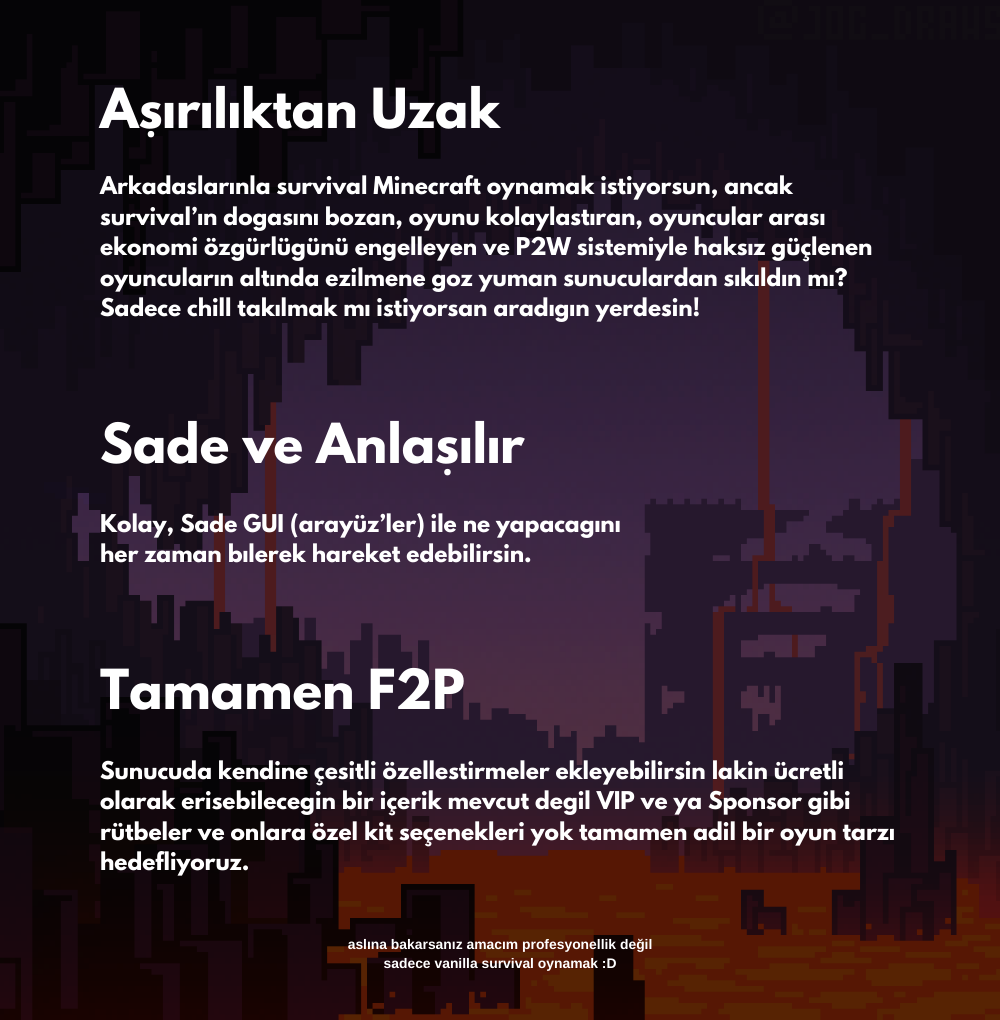 Aşırılıktan Uzak

Arkadaslarınla survival Minecraft oynamak istiyorsun, ancak survival'ın dogasını bozan, oyunu kolaylastıran, oyuncular arası ekonomi özgürlügünü engelleyen ve P2W sistemiyle haksız güçlenen oyuncuların altında ezilmene goz yuman sunuculardan sıkıldın mı? Sadece chill takılmak mı istiyorsan aradıgın yerdesin!

Sade ve Anlaşılır

Kolay, Sade GUI (arayüz'ler) ile ne yapacagını her zaman bılerek hareket edebilirsin.

Tamamen F2P

Sunucuda kendine çesitli özellestirmeler ekleyebilirsin lakin ücretli olarak erisebilecegin bir içerik mevcut degil VIP ve ya Sponsor gibi rütbeler ve onlara özel kit seçenekleri yok tamamen adil bir oyun tarzı hedefliyoruz.

aslına bakarsanız amacım profesyonellik değil
sadece vanilla survival oynamak :D